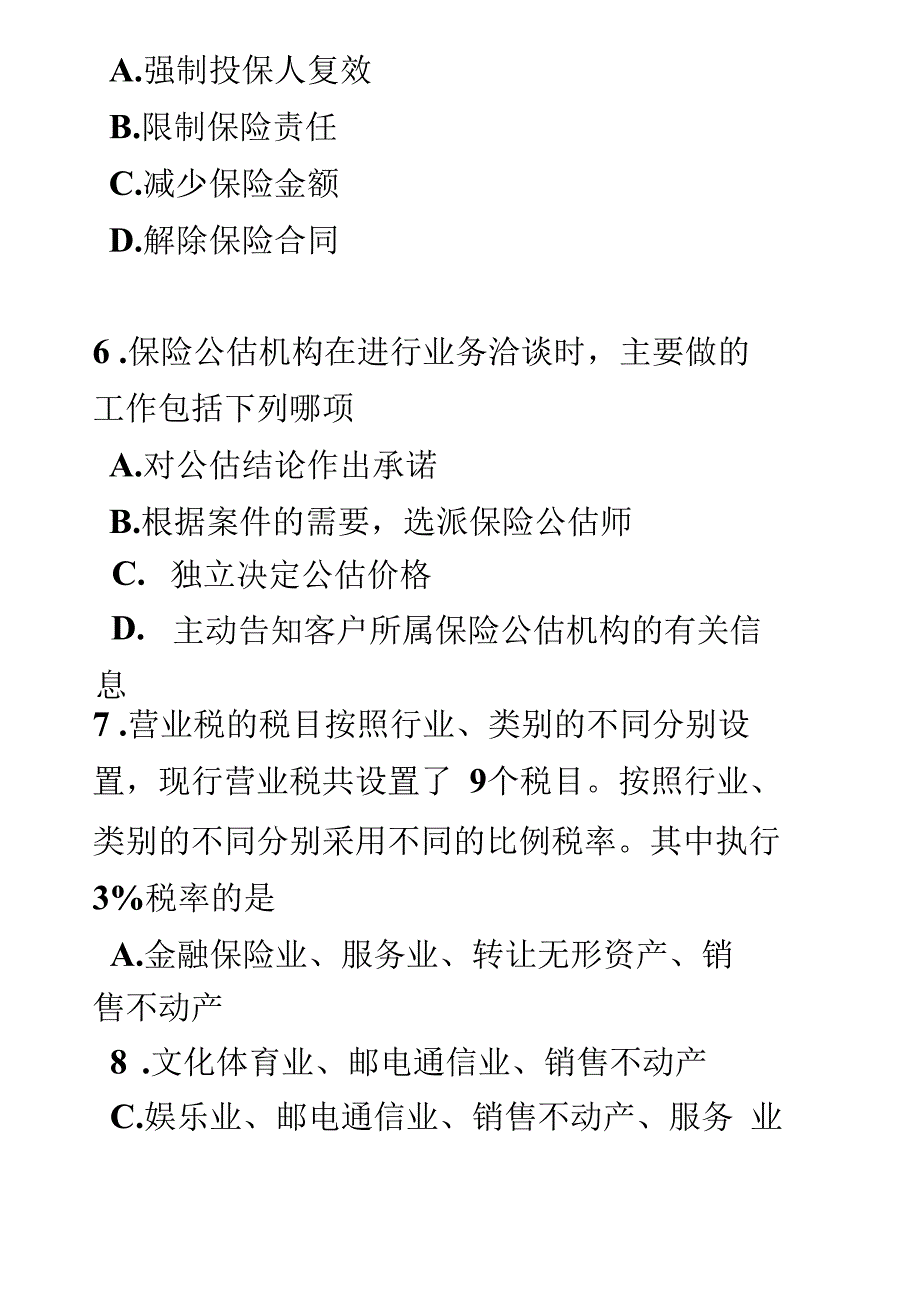 A.强制投保人复效
B.限制保险责任
C.减少保险金额
D.解除保险合同

6 .保险公估机构在进行业务洽谈时，主要做的工作包括下列哪项
A.对公估结论作出承诺
B.根据案件的需要，选派保险公估师
C. 独立决定公估价格
D. 主动告知客户所属保险公估机构的有关信息
7 .营业税的税目按照行业、类别的不同分别设置，现行营业税共设置了 9个税目。按照行业、类别的不同分别采用不同的比例税率。其中执行3%税率的是
A.金融保险业、服务业、转让无形资产、销售不动产
8 .文化体育业、邮电通信业、销售不动产
C.娱乐业、邮电通信业、销售不动产、服务 业